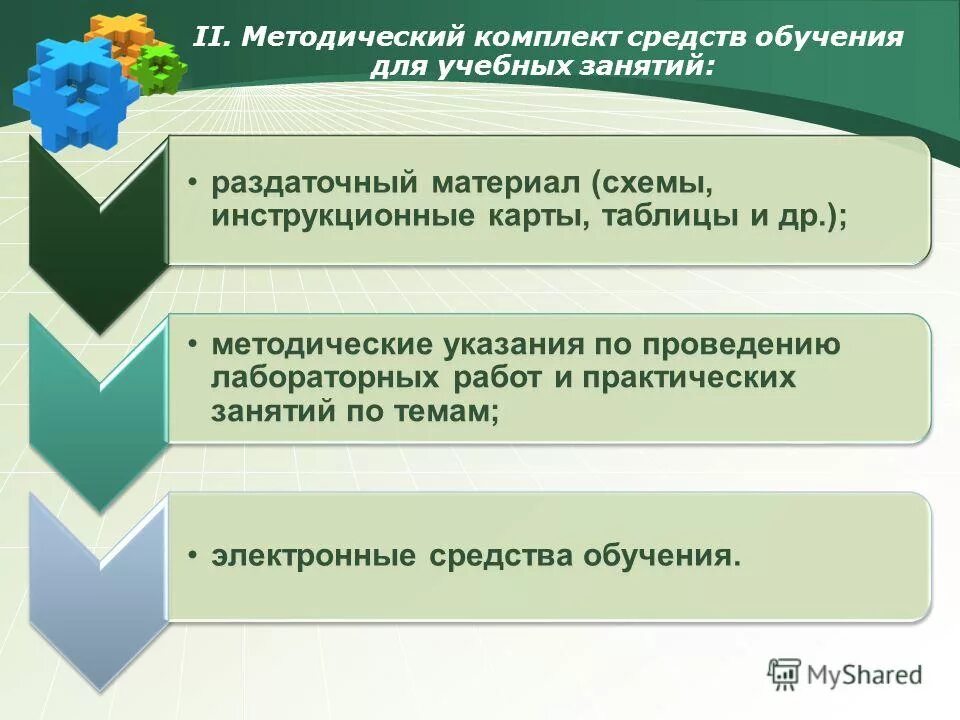 II. Методический комплект средств обучения для учебных занятий:

• раздаточный материал (схемы, инструкционные карты, таблицы и др.);

• методические указания по проведению лабораторных работ и практических занятий по темам;

• электронные средства обучения.

MyShared